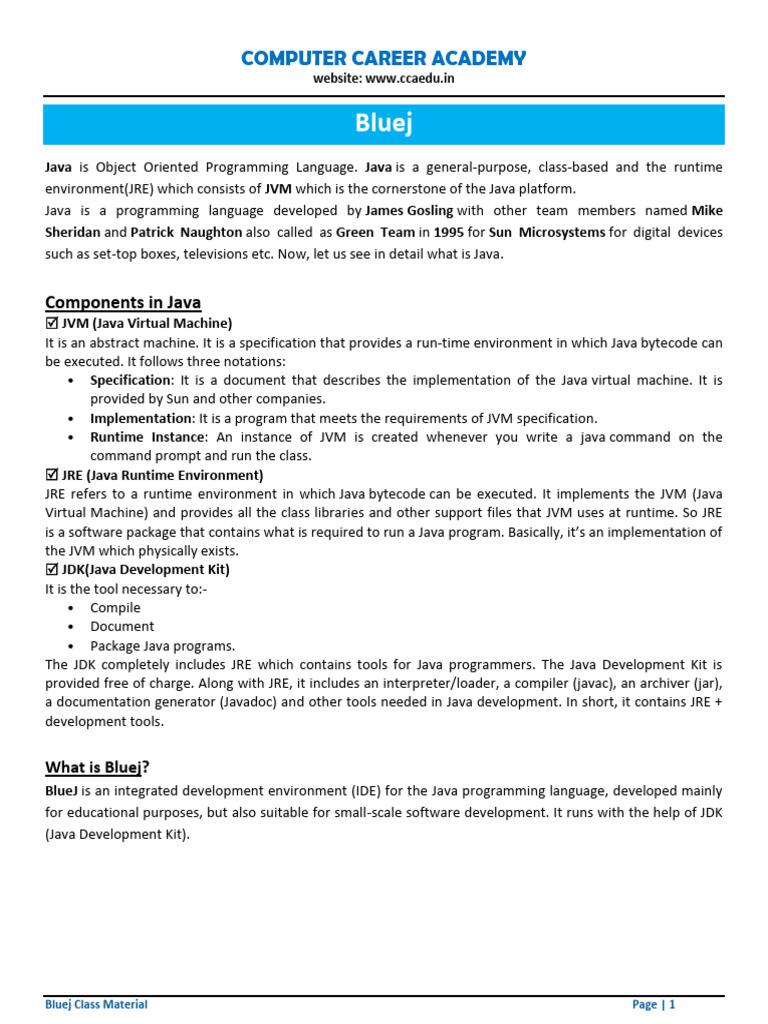 COMPUTER CAREER ACADEMY
website: www.ccaedu.in

Bluej

Java is Object Oriented Programming Language. Java is a general-purpose, class-based and the runtime environment(JRE) which consists of JVM which is the cornerstone of the Java platform.
Java is a programming language developed by James Gosling with other team members named Mike Sheridan and Patrick Naughton also called as Green Team in 1995 for Sun Microsystems for digital devices such as set-top boxes, televisions etc. Now, let us see in detail what is Java.

Components in Java

☑ JVM (Java Virtual Machine)
It is an abstract machine. It is a specification that provides a run-time environment in which Java bytecode can be executed. It follows three notations:
• Specification: It is a document that describes the implementation of the Java virtual machine. It is provided by Sun and other companies.
• Implementation: It is a program that meets the requirements of JVM specification.
• Runtime Instance: An instance of JVM is created whenever you write a java command on the command prompt and run the class.

☑ JRE (Java Runtime Environment)
JRE refers to a runtime environment in which Java bytecode can be executed. It implements the JVM (Java Virtual Machine) and provides all the class libraries and other support files that JVM uses at runtime. So JRE is a software package that contains what is required to run a Java program. Basically, it's an implementation of the JVM which physically exists.

☑ JDK(Java Development Kit)
It is the tool necessary to:-
• Compile
• Document
• Package Java programs.
The JDK completely includes JRE which contains tools for Java programmers. The Java Development Kit is provided free of charge. Along with JRE, it includes an interpreter/loader, a compiler (javac), an archiver (jar), a documentation generator (Javadoc) and other tools needed in Java development. In short, it contains JRE + development tools.

What is Bluej?

BlueJ is an integrated development environment (IDE) for the Java programming language, developed mainly for educational purposes, but also suitable for small-scale software development. It runs with the help of JDK (Java Development Kit).

Bluej Class Material
Page | 1